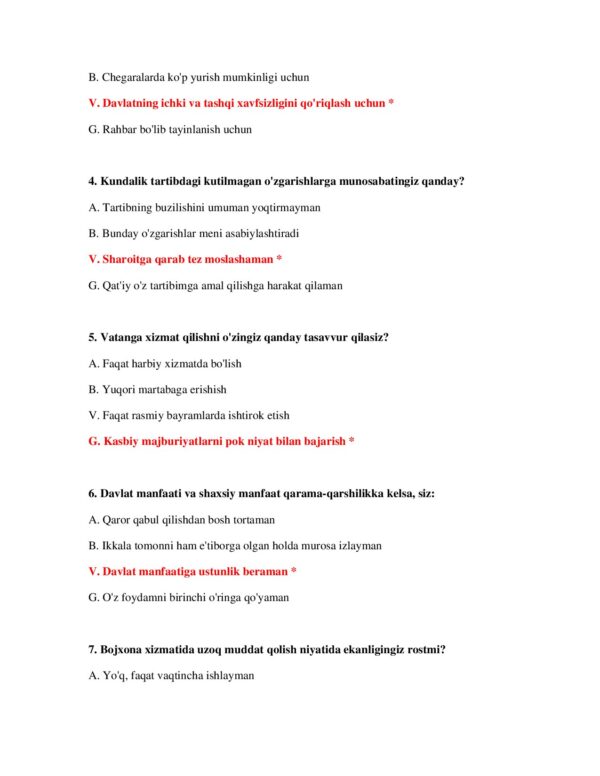 B. Chegaralarda ko'p yurish mumkinligi uchun

V. Davlatning ichki va tashqi xavfsizligini qo'riqlash uchun *

G. Rahbar bo'lib tayinlanish uchun

4. Kundalik tartibdagi kutilmagan o'zgarishlarga munosabatingiz qanday?

A. Tartibning buzilishini umuman yoqtirmayman

B. Bunday o'zgarishlar meni asabiylashtiradi

V. Sharoitga qarab tez moslashaman *

G. Qat'iy o'z tartibimga amal qilishga harakat qilaman

5. Vatanga xizmat qilishni o'zingiz qanday tasavvur qilasiz?

A. Faqat harbiy xizmatda bo'lish

B. Yuqori martabaga erishish

V. Faqat rasmiy bayramlarda ishtirok etish

G. Kasbiy majburiyatlarni pok niyat bilan bajarish *

6. Davlat manfaati va shaxsiy manfaat qarama-qarshilikka kelsa, siz:

A. Qaror qabul qilishdan bosh tortaman

B. Ikkala tomonni ham e'tiborga olgan holda murosa izlayman

V. Davlat manfaatiga ustunlik beraman *

G. O'z foydamni birinchi o'ringa qo'yaman

7. Bojxona xizmatida uzoq muddat qolish niyatida ekanligingiz rostmi?

A. Yo'q, faqat vaqtincha ishlayman